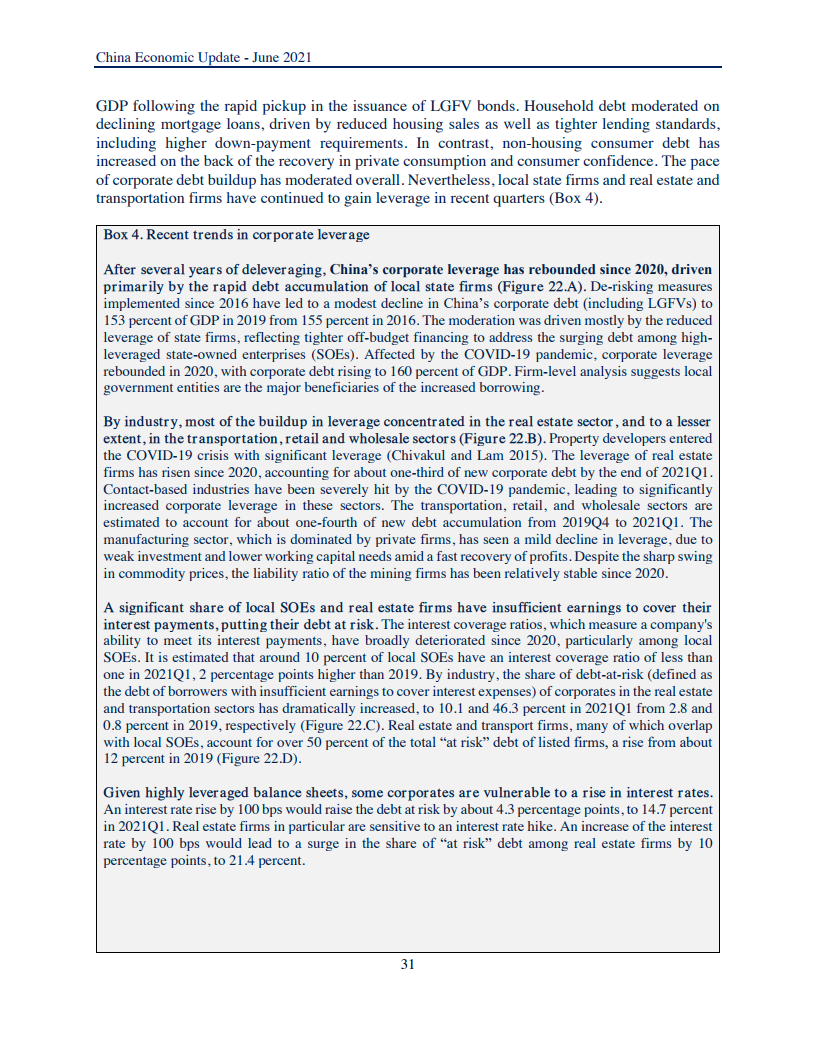 China Economic Update - June 2021

GDP following the rapid pickup in the issuance of LGFV bonds. Household debt moderated on declining mortgage loans, driven by reduced housing sales as well as tighter lending standards, including higher down-payment requirements. In contrast, non-housing consumer debt has increased on the back of the recovery in private consumption and consumer confidence. The pace of corporate debt buildup has moderated overall. Nevertheless, local state firms and real estate and transportation firms have continued to gain leverage in recent quarters (Box 4).

Box 4. Recent trends in corporate leverage

After several years of deleveraging, China's corporate leverage has rebounded since 2020, driven primarily by the rapid debt accumulation of local state firms (Figure 22.A). De-risking measures implemented since 2016 have led to a modest decline in China's corporate debt (including LGFVs) to 153 percent of GDP in 2019 from 155 percent in 2016. The moderation was driven mostly by the reduced leverage of state firms, reflecting tighter off-budget financing to address the surging debt among high-leveraged state-owned enterprises (SOEs). Affected by the COVID-19 pandemic, corporate leverage rebounded in 2020, with corporate debt rising to 160 percent of GDP. Firm-level analysis suggests local government entities are the major beneficiaries of the increased borrowing.

By industry, most of the buildup in leverage concentrated in the real estate sector, and to a lesser extent, in the transportation, retail and wholesale sectors (Figure 22.B). Property developers entered the COVID-19 crisis with significant leverage (Chivakul and Lam 2015). The leverage of real estate firms has risen since 2020, accounting for about one-third of new corporate debt by the end of 2021Q1. Contact-based industries have been severely hit by the COVID-19 pandemic, leading to significantly increased corporate leverage in these sectors. The transportation, retail, and wholesale sectors are estimated to account for about one-fourth of new debt accumulation from 2019Q4 to 2021Q1. The manufacturing sector, which is dominated by private firms, has seen a mild decline in leverage, due to weak investment and lower working capital needs amid a fast recovery of profits. Despite the sharp swing in commodity prices, the liability ratio of the mining firms has been relatively stable since 2020.

A significant share of local SOEs and real estate firms have insufficient earnings to cover their interest payments, putting their debt at risk. The interest coverage ratios, which measure a company's ability to meet its interest payments, have broadly deteriorated since 2020, particularly among local SOEs. It is estimated that around 10 percent of local SOEs have an interest coverage ratio of less than one in 2021Q1, 2 percentage points higher than 2019. By industry, the share of debt-at-risk (defined as the debt of borrowers with insufficient earnings to cover interest expenses) of corporates in the real estate and transportation sectors has dramatically increased, to 10.1 and 46.3 percent in 2021Q1 from 2.8 and 0.8 percent in 2019, respectively (Figure 22.C). Real estate and transport firms, many of which overlap with local SOEs, account for over 50 percent of the total "at risk" debt of listed firms, a rise from about 12 percent in 2019 (Figure 22.D).

Given highly leveraged balance sheets, some corporates are vulnerable to a rise in interest rates. An interest rate rise by 100 bps would raise the debt at risk by about 4.3 percentage points, to 14.7 percent in 2021Q1. Real estate firms in particular are sensitive to an interest rate hike. An increase of the interest rate by 100 bps would lead to a surge in the share of "at risk" debt among real estate firms by 10 percentage points, to 21.4 percent.

31